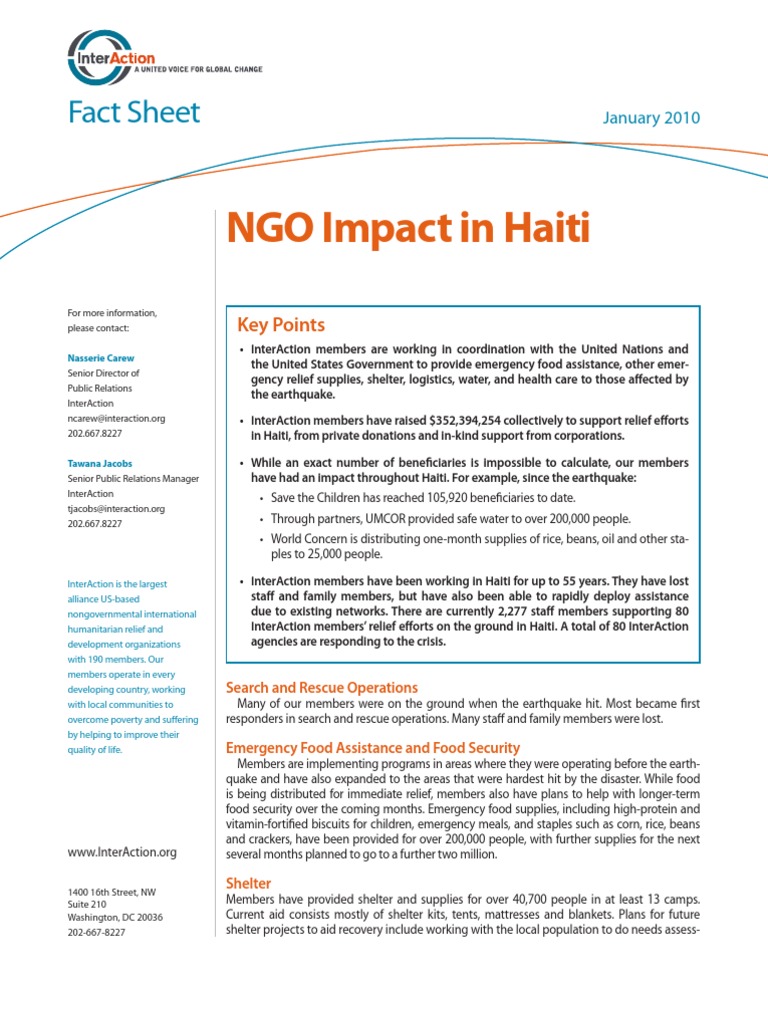 InterAction
A UNITED VOICE FOR GLOBAL CHANGE

Fact Sheet

January 2010

NGO Impact in Haiti

For more information, please contact:

Nasserie Carew
Senior Director of Public Relations
InterAction
ncarew@interaction.org
202.667.8227

Tawana Jacobs
Senior Public Relations Manager
InterAction
tjacobs@interaction.org
202.667.8227

InterAction is the largest alliance US-based nongovernmental international humanitarian relief and development organizations with 190 members. Our members operate in every developing country, working with local communities to overcome poverty and suffering by helping to improve their quality of life.

www.InterAction.org

1400 16th Street, NW
Suite 210
Washington, DC 20036
202-667-8227

Key Points

• InterAction members are working in coordination with the United Nations and the United States Government to provide emergency food assistance, other emergency relief supplies, shelter, logistics, water, and health care to those affected by the earthquake.

• InterAction members have raised $352,394,254 collectively to support relief efforts in Haiti, from private donations and in-kind support from corporations.

• While an exact number of beneficiaries is impossible to calculate, our members have had an impact throughout Haiti. For example, since the earthquake:
• Save the Children has reached 105,920 beneficiaries to date.
• Through partners, UMCOR provided safe water to over 200,000 people.
• World Concern is distributing one-month supplies of rice, beans, oil and other staples to 25,000 people.

• InterAction members have been working in Haiti for up to 55 years. They have lost staff and family members, but have also been able to rapidly deploy assistance due to existing networks. There are currently 2,277 staff members supporting 80 InterAction members' relief efforts on the ground in Haiti. A total of 80 InterAction agencies are responding to the crisis.

Search and Rescue Operations
Many of our members were on the ground when the earthquake hit. Most became first responders in search and rescue operations. Many staff and family members were lost.

Emergency Food Assistance and Food Security
Members are implementing programs in areas where they were operating before the earthquake and have also expanded to the areas that were hardest hit by the disaster. While food is being distributed for immediate relief, members also have plans to help with longer-term food security over the coming months. Emergency food supplies, including high-protein and vitamin-fortified biscuits for children, emergency meals, and staples such as corn, rice, beans and crackers, have been provided for over 200,000 people, with further supplies for the next several months planned to go to a further two million.

Shelter
Members have provided shelter and supplies for over 40,700 people in at least 13 camps. Current aid consists mostly of shelter kits, tents, mattresses and blankets. Plans for future shelter projects to aid recovery include working with the local population to do needs assess-